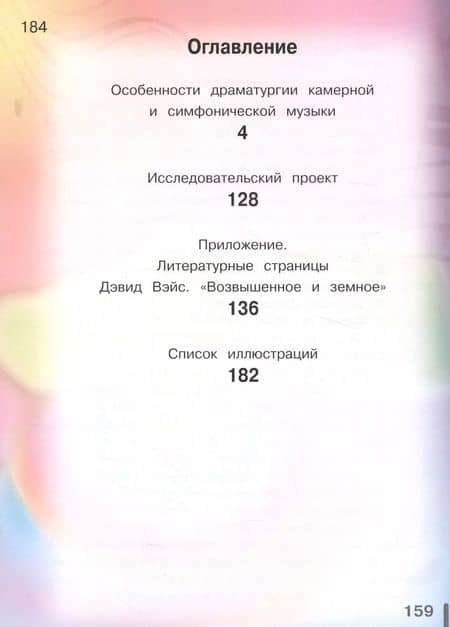 184

Оглавление

Особенности драматургии камерной
и симфонической музыки
4

Исследовательский проект
128

Приложение.
Литературные страницы
Дэвид Вэйс. «Возвышенное и земное»
136

Список иллюстраций
182

159